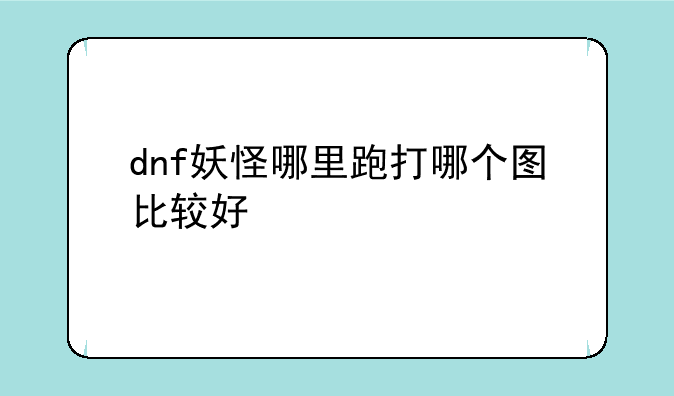 dnf妖怪哪里跑打哪个图比较好